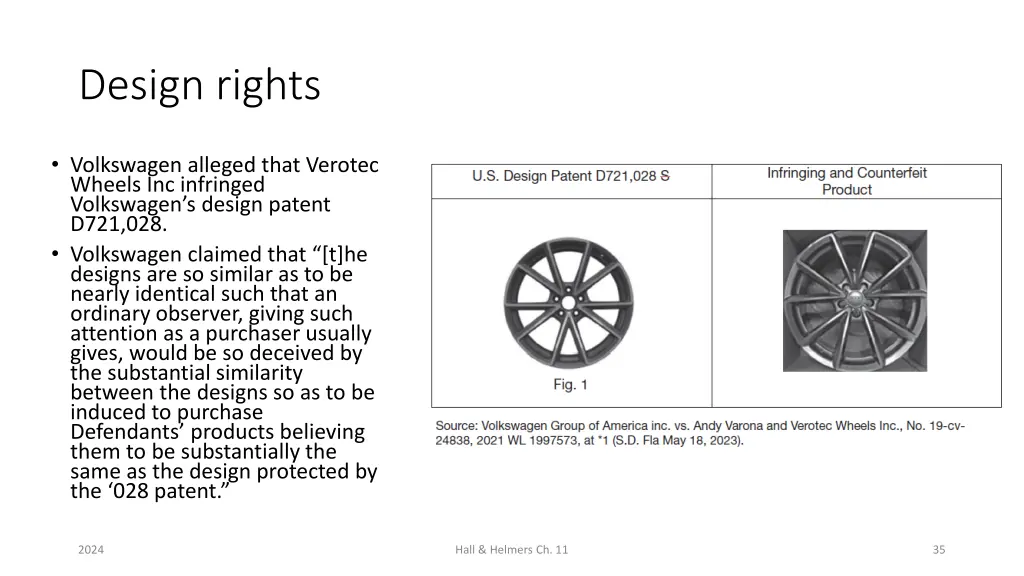 Design rights

• Volkswagen alleged that Verotec Wheels Inc infringed Volkswagen's design patent D721,028.
• Volkswagen claimed that "[t]he designs are so similar as to be nearly identical such that an ordinary observer, giving such attention as a purchaser usually gives, would be so deceived by the substantial similarity between the designs so as to be induced to purchase Defendants' products believing them to be substantially the same as the design protected by the '028 patent."

| U.S. Design Patent D721,028 S | Infringing and Counterfeit Product |
|---|---|
| Fig. 1 | |

Source: Volkswagen Group of America inc. vs. Andy Varona and Verotec Wheels Inc., No. 19-cv-24838, 2021 WL 1997573, at *1 (S.D. Fla May 18, 2023).

2024

Hall & Helmers Ch. 11

35